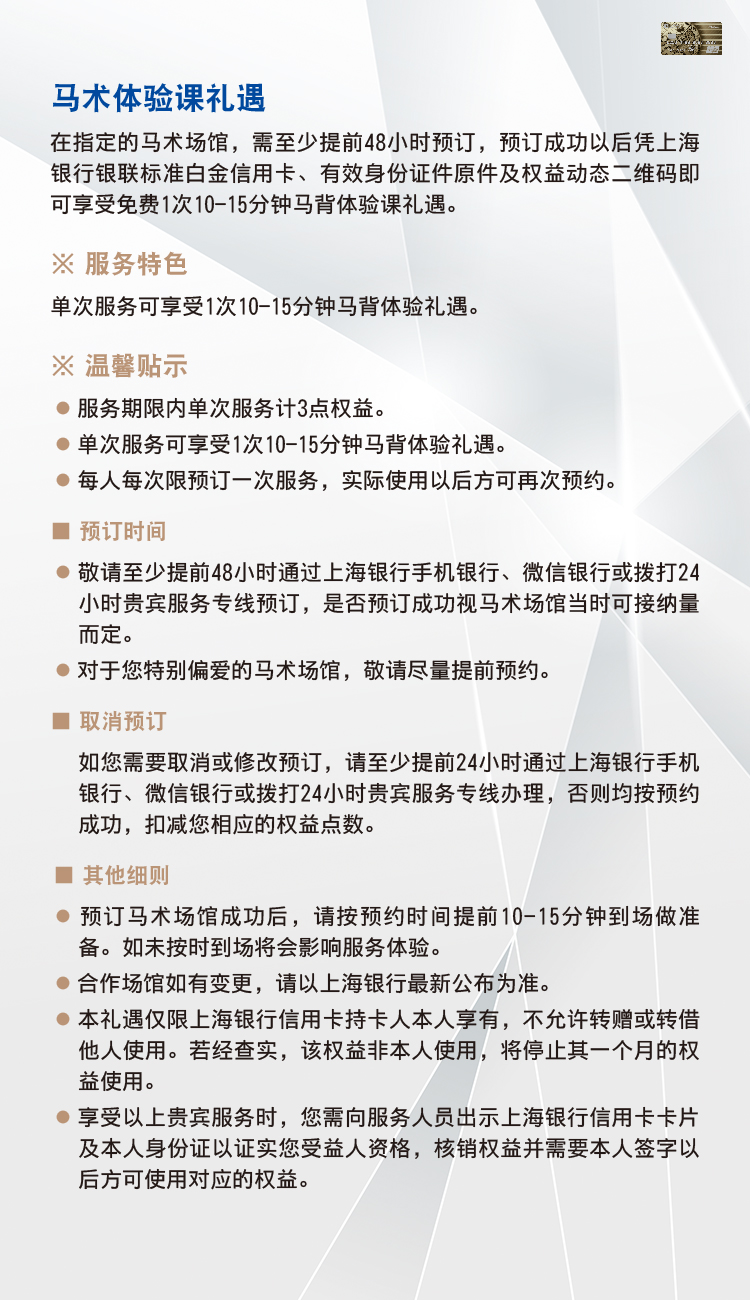 马术体验课礼遇

在指定的马术场馆，需至少提前48小时预订，预订成功以后凭上海银行银联标准白金信用卡、有效身份证件原件及权益动态二维码即可享受免费1次10-15分钟马背体验课礼遇。

※ 服务特色

单次服务可享受1次10-15分钟马背体验礼遇。

※ 温馨贴示

● 服务期限内单次服务计3点权益。
● 单次服务可享受1次10-15分钟马背体验礼遇。
● 每人每次限预订一次服务，实际使用以后方可再次预约。

■ 预订时间

● 敬请至少提前48小时通过上海银行手机银行、微信银行或拨打24小时贵宾服务专线预订，是否预订成功视马术场馆当时可接纳量而定。
● 对于您特别偏爱的马术场馆，敬请尽量提前预约。

■ 取消预订

如您需要取消或修改预订，请至少提前24小时通过上海银行手机银行、微信银行或拨打24小时贵宾服务专线办理，否则均按预约成功，扣减您相应的权益点数。

■ 其他细则

● 预订马术场馆成功后，请按预约时间提前10-15分钟到场做准备。如未按时到场将会影响服务体验。
● 合作场馆如有变更，请以上海银行最新公布为准。
● 本礼遇仅限上海银行信用卡持卡人本人享有，不允许转赠或转借他人使用。若经查实，该权益非本人使用，将停止其一个月的权益使用。
● 享受以上贵宾服务时，您需向服务人员出示上海银行信用卡卡片及本人身份证以证实您受益人资格，核销权益并需要本人签字以后方可使用对应的权益。